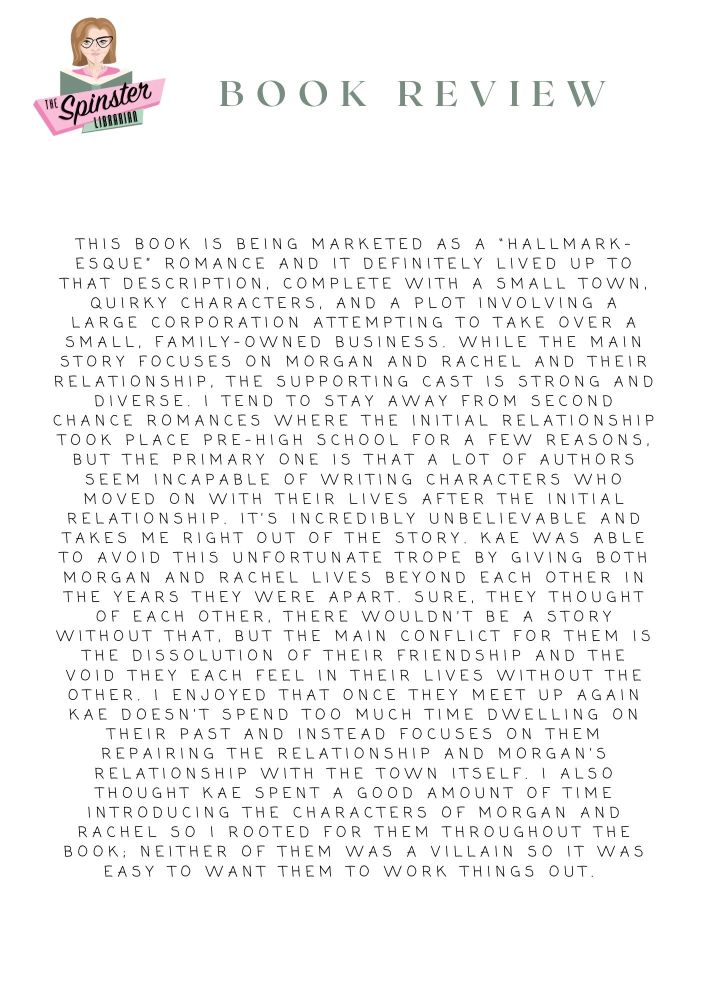 THE Spinster LIBRARIAN

BOOK REVIEW

THIS BOOK IS BEING MARKETED AS A "HALLMARK-ESQUE" ROMANCE AND IT DEFINITELY LIVED UP TO THAT DESCRIPTION, COMPLETE WITH A SMALL TOWN, QUIRKY CHARACTERS, AND A PLOT INVOLVING A LARGE CORPORATION ATTEMPTING TO TAKE OVER A SMALL, FAMILY-OWNED BUSINESS. WHILE THE MAIN STORY FOCUSES ON MORGAN AND RACHEL AND THEIR RELATIONSHIP, THE SUPPORTING CAST IS STRONG AND DIVERSE. I TEND TO STAY AWAY FROM SECOND CHANCE ROMANCES WHERE THE INITIAL RELATIONSHIP TOOK PLACE PRE-HIGH SCHOOL FOR A FEW REASONS, BUT THE PRIMARY ONE IS THAT A LOT OF AUTHORS SEEM INCAPABLE OF WRITING CHARACTERS WHO MOVED ON WITH THEIR LIVES AFTER THE INITIAL RELATIONSHIP. IT'S INCREDIBLY UNBELIEVABLE AND TAKES ME RIGHT OUT OF THE STORY. KAE WAS ABLE TO AVOID THIS UNFORTUNATE TROPE BY GIVING BOTH MORGAN AND RACHEL LIVES BEYOND EACH OTHER IN THE YEARS THEY WERE APART. SURE, THEY THOUGHT OF EACH OTHER, THERE WOULDN'T BE A STORY WITHOUT THAT, BUT THE MAIN CONFLICT FOR THEM IS THE DISSOLUTION OF THEIR FRIENDSHIP AND THE VOID THEY EACH FEEL IN THEIR LIVES WITHOUT THE OTHER. I ENJOYED THAT ONCE THEY MEET UP AGAIN KAE DOESN'T SPEND TOO MUCH TIME DWELLING ON THEIR PAST AND INSTEAD FOCUSES ON THEM REPAIRING THE RELATIONSHIP AND MORGAN'S RELATIONSHIP WITH THE TOWN ITSELF. I ALSO THOUGHT KAE SPENT A GOOD AMOUNT OF TIME INTRODUCING THE CHARACTERS OF MORGAN AND RACHEL SO I ROOTED FOR THEM THROUGHOUT THE BOOK; NEITHER OF THEM WAS A VILLAIN SO IT WAS EASY TO WANT THEM TO WORK THINGS OUT.